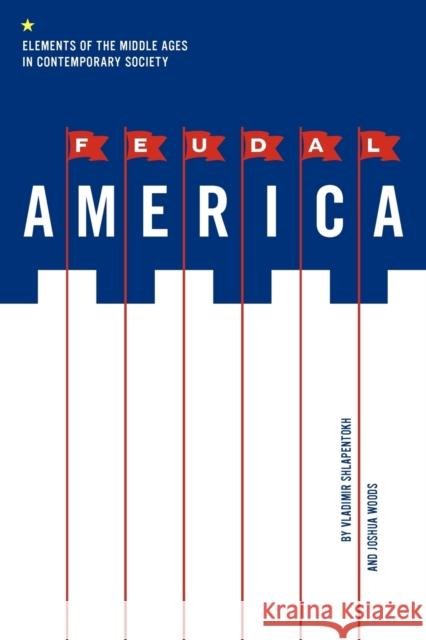 ELEMENTS OF THE MIDDLE AGES IN CONTEMPORARY SOCIETY

FEUDAL

AMERICA

BY VLADIMIR SHLAPENTOKH

AND JOSHUA WOODS

Kraina Książek